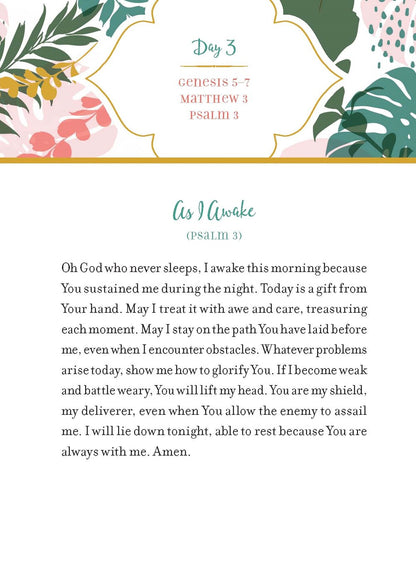 Day 3

Genesis 5–7
Matthew 3
Psalm 3

As I Awake
(Psalm 3)

Oh God who never sleeps, I awake this morning because You sustained me during the night. Today is a gift from Your hand. May I treat it with awe and care, treasuring each moment. May I stay on the path You have laid before me, even when I encounter obstacles. Whatever problems arise today, show me how to glorify You. If I become weak and battle weary, You will lift my head. You are my shield, my deliverer, even when You allow the enemy to assail me. I will lie down tonight, able to rest because You are always with me. Amen.